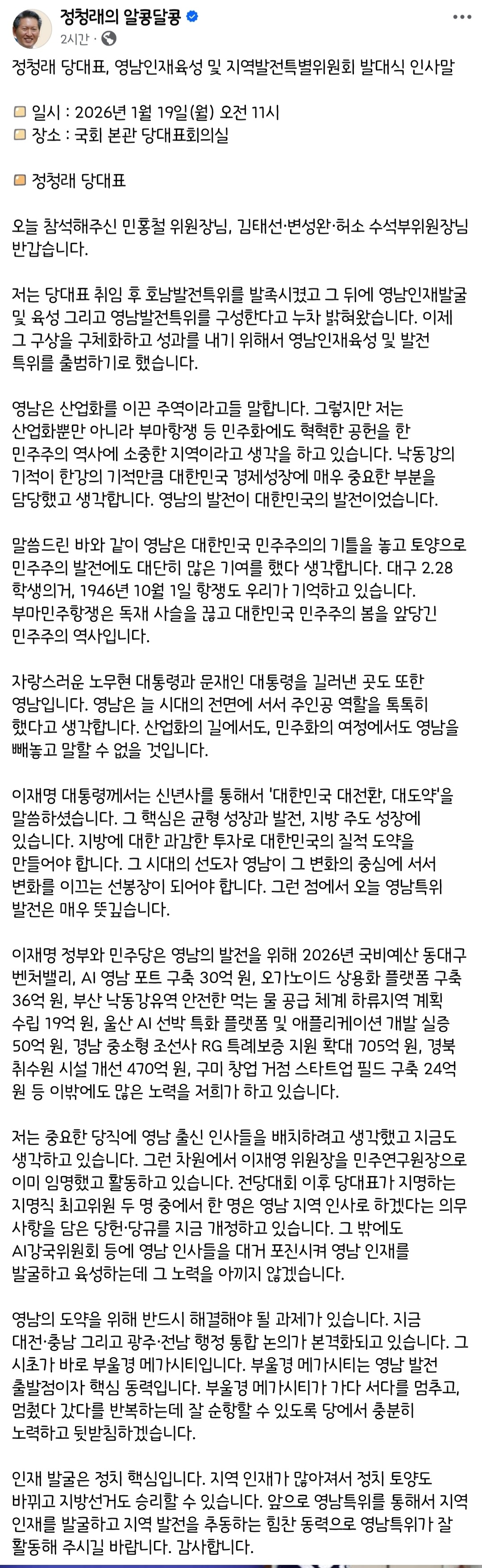 정청래의 알콩달콩
2시간 ·

정청래 당대표, 영남인재육성 및 지역발전특별위원회 발대식 인사말

일시 : 2026년 1월 19일(월) 오전 11시
장소 : 국회 본관 당대표회의실

정청래 당대표

오늘 참석해주신 민홍철 위원장님, 김태선·변성완·허소 수석부위원장님 반갑습니다.

저는 당대표 취임 후 호남발전특위를 발족시켰고 그 뒤에 영남인재발굴 및 육성 그리고 영남발전특위를 구성한다고 누차 밝혀왔습니다. 이제 그 구상을 구체화하고 성과를 내기 위해서 영남인재육성 및 발전 특위를 출범하기로 했습니다.

영남은 산업화를 이끈 주역이라고들 말합니다. 그렇지만 저는 산업화뿐만 아니라 부마항쟁 등 민주화에도 혁혁한 공헌을 한 민주주의 역사에 소중한 지역이라고 생각을 하고 있습니다. 낙동강의 기적이 한강의 기적만큼 대한민국 경제성장에 매우 중요한 부분을 담당했고 생각합니다. 영남의 발전이 대한민국의 발전이었습니다.

말씀드린 바와 같이 영남은 대한민국 민주주의의 기틀을 놓고 토양으로 민주주의 발전에도 대단히 많은 기여를 했다 생각합니다. 대구 2.28 학생의거, 1946년 10월 1일 항쟁도 우리가 기억하고 있습니다. 부마민주항쟁은 독재 사슬을 끊고 대한민국 민주주의 봄을 앞당긴 민주주의 역사입니다.

자랑스러운 노무현 대통령과 문재인 대통령을 길러낸 곳도 또한 영남입니다. 영남은 늘 시대의 전면에 서서 주인공 역할을 톡톡히 했다고 생각합니다. 산업화의 길에서도, 민주화의 여정에서도 영남을 빼놓고 말할 수 없을 것입니다.

이재명 대통령께서는 신년사를 통해서 '대한민국 대전환, 대도약'을 말씀하셨습니다. 그 핵심은 균형 성장과 발전, 지방 주도 성장에 있습니다. 지방에 대한 과감한 투자로 대한민국의 질적 도약을 만들어야 합니다. 그 시대의 선도자 영남이 그 변화의 중심에 서서 변화를 이끄는 선봉장이 되어야 합니다. 그런 점에서 오늘 영남특위 발전은 매우 뜻깊습니다.

이재명 정부와 민주당은 영남의 발전을 위해 2026년 국비예산 동대구 벤처밸리, AI 영남 포트 구축 30억 원, 오가노이드 상용화 플랫폼 구축 36억 원, 부산 낙동강유역 안전한 먹는 물 공급 체계 하류지역 계획 수립 19억 원, 울산 AI 선박 특화 플랫폼 및 애플리케이션 개발 실증 50억 원, 경남 중소형 조선사 RG 특례보증 지원 확대 705억 원, 경북 취수원 시설 개선 470억 원, 구미 창업 거점 스타트업 필드 구축 24억 원 등 이밖에도 많은 노력을 저희가 하고 있습니다.

저는 중요한 당직에 영남 출신 인사들을 배치하려고 생각했고 지금도 생각하고 있습니다. 그런 차원에서 이재영 위원장을 민주연구원장으로 이미 임명했고 활동하고 있습니다. 전당대회 이후 당대표가 지명하는 지명직 최고위원 두 명 중에서 한 명은 영남 지역 인사로 하겠다는 의무 사항을 담은 당헌·당규를 지금 개정하고 있습니다. 그 밖에도 AI강국위원회 등에 영남 인사들을 대거 포진시켜 영남 인재를 발굴하고 육성하는데 그 노력을 아끼지 않겠습니다.

영남의 도약을 위해 반드시 해결해야 될 과제가 있습니다. 지금 대전·충남 그리고 광주·전남 행정 통합 논의가 본격화되고 있습니다. 그 시초가 바로 부울경 메가시티입니다. 부울경 메가시티는 영남 발전 출발점이자 핵심 동력입니다. 부울경 메가시티가 가다 서다를 멈추고, 멈췄다 갔다를 반복하는데 잘 순항할 수 있도록 당에서 충분히 노력하고 뒷받침하겠습니다.

인재 발굴은 정치 핵심입니다. 지역 인재가 많아져서 정치 토양도 바뀌고 지방선거도 승리할 수 있습니다. 앞으로 영남특위를 통해서 지역 인재를 발굴하고 지역 발전을 추동하는 힘찬 동력으로 영남특위가 잘 활동해 주시길 바랍니다. 감사합니다.